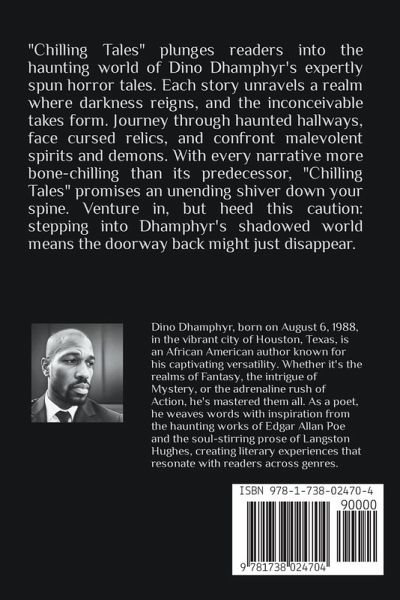 "Chilling Tales" plunges readers into the haunting world of Dino Dhamphyr's expertly spun horror tales. Each story unravels a realm where darkness reigns, and the inconceivable takes form. Journey through haunted hallways, face cursed relics, and confront malevolent spirits and demons. With every narrative more bone-chilling than its predecessor, "Chilling Tales" promises an unending shiver down your spine. Venture in, but heed this caution: stepping into Dhamphyr's shadowed world means the doorway back might just disappear.

Dino Dhamphyr, born on August 6, 1988, in the vibrant city of Houston, Texas, is an African American author known for his captivating versatility. Whether it's the realms of Fantasy, the intrigue of Mystery, or the adrenaline rush of Action, he's mastered them all. As a poet, he weaves words with inspiration from the haunting works of Edgar Allan Poe and the soul-stirring prose of Langston Hughes, creating literary experiences that resonate with readers across genres.

ISBN 978-1-738-02470-4

90000

9 781738 024704